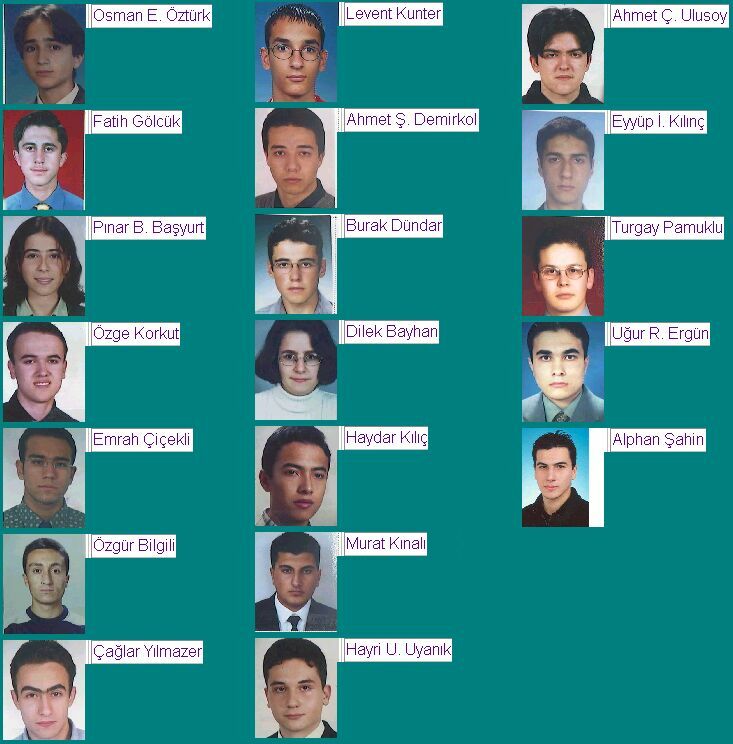 Osman E. Öztürk

Fatih Gölcük

Pınar B. Başyurt

Özge Korkut

Emrah Çiçekli

Özgür Bilgili

Çağlar Yılmazer

Levent Kunter

Ahmet Ş. Demirkol

Burak Dündar

Dilek Bayhan

Haydar Kılıç

Murat Kınalı

Hayri U. Uyanık

Ahmet Ç. Ulusoy

Eyyüp İ. Kılınç

Turgay Pamuklu

Uğur R. Ergün

Alphan Şahin